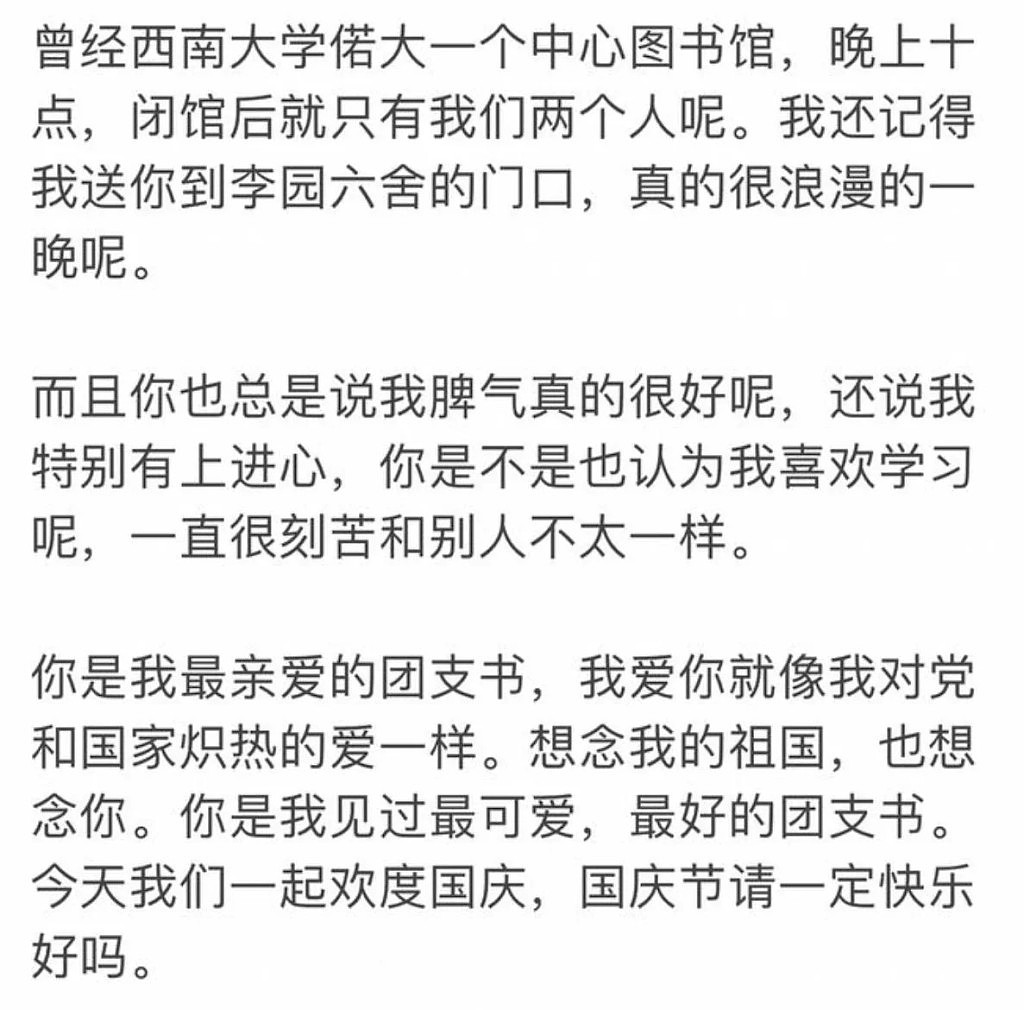 曾经西南大学偌大一个中心图书馆，晚上十点，闭馆后就只有我们两个人呢。我还记得我送你到李园六舍的门口，真的很浪漫的一晚呢。

而且你也总是说我脾气真的很好呢，还说我特别有上进心，你是不是也认为我喜欢学习呢，一直很刻苦和别人不太一样。

你是我最亲爱的团支书，我爱你就像我对党和国家炽热的爱一样。想念我的祖国，也想念你。你是我见过最可爱，最好的团支书。今天我们一起欢度国庆，国庆节请一定快乐好吗。